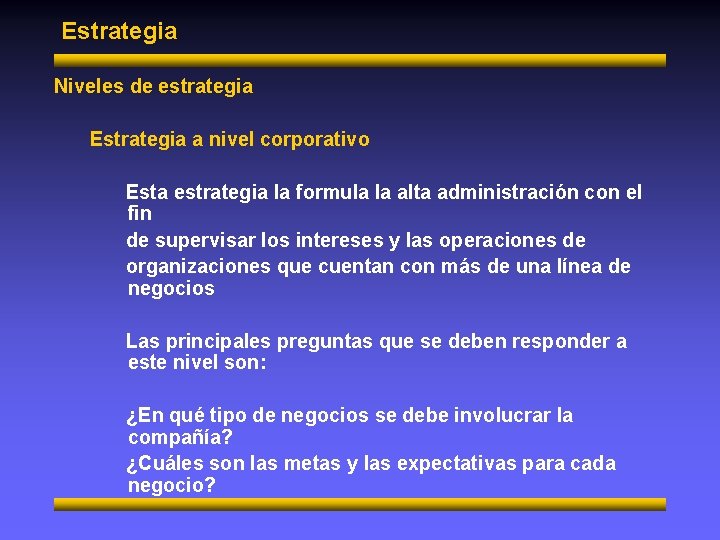 Estrategia

Niveles de estrategia

Estrategia a nivel corporativo

Esta estrategia la formula la alta administración con el fin
de supervisar los intereses y las operaciones de
organizaciones que cuentan con más de una línea de negocios

Las principales preguntas que se deben responder a este nivel son:

¿En qué tipo de negocios se debe involucrar la compañía?
¿Cuáles son las metas y las expectativas para cada negocio?